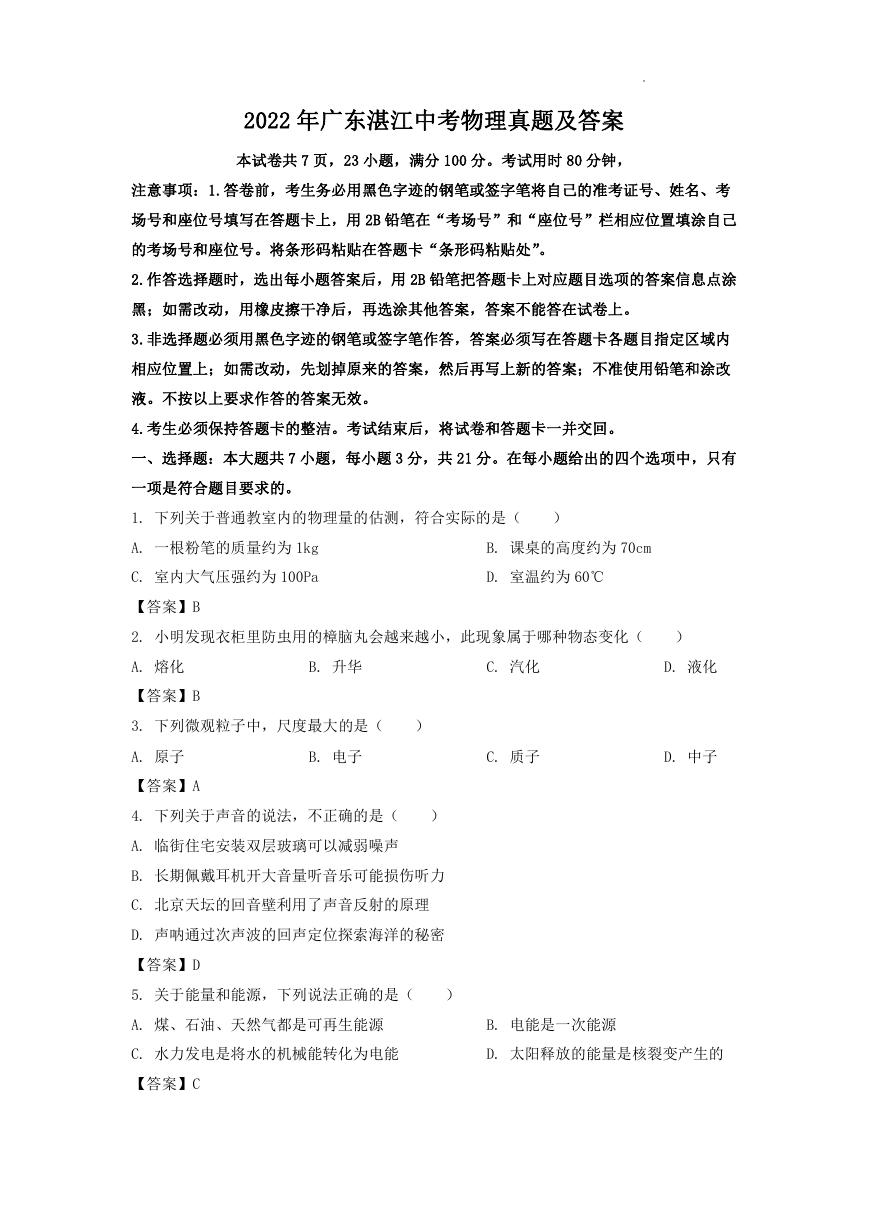 2022年广东湛江中考物理真题及答案

本试卷共7页，23小题，满分100分。考试用时80分钟，

注意事项：1.答卷前，考生务必用黑色字迹的钢笔或签字笔将自己的准考证号、姓名、考场号和座位号填写在答题卡上，用2B铅笔在“考场号”和“座位号”栏相应位置填涂自己的考场号和座位号。将条形码粘贴在答题卡“条形码粘贴处”。

2.作答选择题时，选出每小题答案后，用2B铅笔把答题卡上对应题目选项的答案信息点涂黑；如需改动，用橡皮擦干净后，再选涂其他答案，答案不能答在试卷上。

3.非选择题必须用黑色字迹的钢笔或签字笔作答，答案必须写在答题卡各题目指定区域内相应位置上；如需改动，先划掉原来的答案，然后再写上新的答案；不准使用铅笔和涂改液。不按以上要求作答的答案无效。

4.考生必须保持答题卡的整洁。考试结束后，将试卷和答题卡一并交回。

一、选择题：本大题共7小题，每小题3分，共21分。在每小题给出的四个选项中，只有一项是符合题目要求的。

1. 下列关于普通教室内的物理量的估测，符合实际的是（　　）

A. 一根粉笔的质量约为1kg　　B. 课桌的高度约为70cm

C. 室内大气压强约为100Pa　　D. 室温约为60℃

【答案】B

2. 小明发现衣柜里防虫用的樟脑丸会越来越小，此现象属于哪种物态变化（　　）

A. 熔化　　B. 升华　　C. 汽化　　D. 液化

【答案】B

3. 下列微观粒子中，尺度最大的是（　　）

A. 原子　　B. 电子　　C. 质子　　D. 中子

【答案】A

4. 下列关于声音的说法，不正确的是（　　）

A. 临街住宅安装双层玻璃可以减弱噪声

B. 长期佩戴耳机开大音量听音乐可能损伤听力

C. 北京天坛的回音壁利用了声音反射的原理

D. 声呐通过次声波的回声定位探索海洋的秘密

【答案】D

5. 关于能量和能源，下列说法正确的是（　　）

A. 煤、石油、天然气都是可再生能源　　B. 电能是一次能源

C. 水力发电是将水的机械能转化为电能　　D. 太阳释放的能量是核裂变产生的

【答案】C